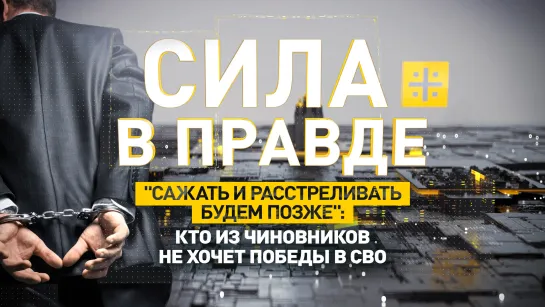 СИЛА
В ПРАВДЕ

"САЖАТЬ И РАССТРЕЛИВАТЬ БУДЕМ ПОЗЖЕ":
КТО ИЗ ЧИНОВНИКОВ НЕ ХОЧЕТ ПОБЕДЫ В СВО